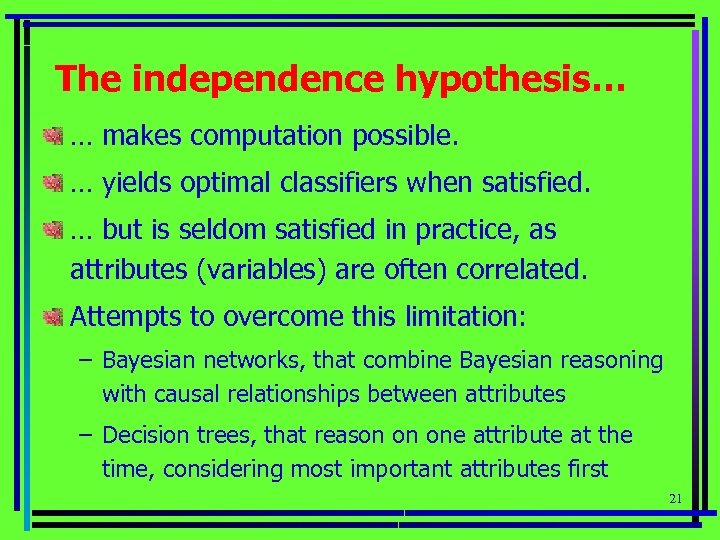 The independence hypothesis…

… makes computation possible.

… yields optimal classifiers when satisfied.

… but is seldom satisfied in practice, as attributes (variables) are often correlated.

Attempts to overcome this limitation:

– Bayesian networks, that combine Bayesian reasoning with causal relationships between attributes

– Decision trees, that reason on one attribute at the time, considering most important attributes first

21